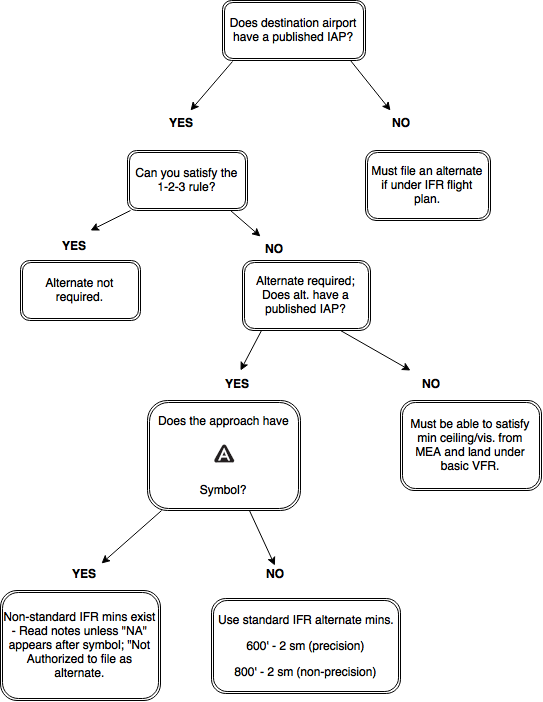 Does destination airport have a published IAP?

YES

NO

Can you satisfy the 1-2-3 rule?

Must file an alternate if under IFR flight plan.

YES

NO

Alternate not required.

Alternate required; Does alt. have a published IAP?

YES

NO

Does the approach have

A

Symbol?

Must be able to satisfy min ceiling/vis. from MEA and land under basic VFR.

YES

NO

Non-standard IFR mins exist - Read notes unless "NA" appears after symbol; "Not Authorized to file as alternate.

Use standard IFR alternate mins.

600' - 2 sm (precision)

800' - 2 sm (non-precision)